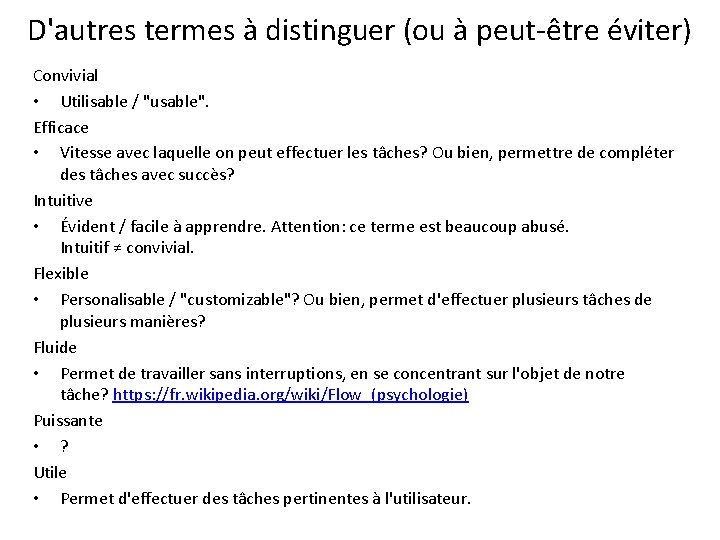 D'autres termes à distinguer (ou à peut-être éviter)

Convivial

• Utilisable / "usable".

Efficace

• Vitesse avec laquelle on peut effectuer les tâches? Ou bien, permettre de compléter des tâches avec succès?

Intuitive

• Évident / facile à apprendre. Attention: ce terme est beaucoup abusé. Intuitif ≠ convivial.

Flexible

• Personalisable / "customizable"? Ou bien, permet d'effectuer plusieurs tâches de plusieurs manières?

Fluide

• Permet de travailler sans interruptions, en se concentrant sur l'objet de notre tâche? https://fr.wikipedia.org/wiki/Flow_(psychologie)

Puissante

• ?

Utile

• Permet d'effectuer des tâches pertinentes à l'utilisateur.